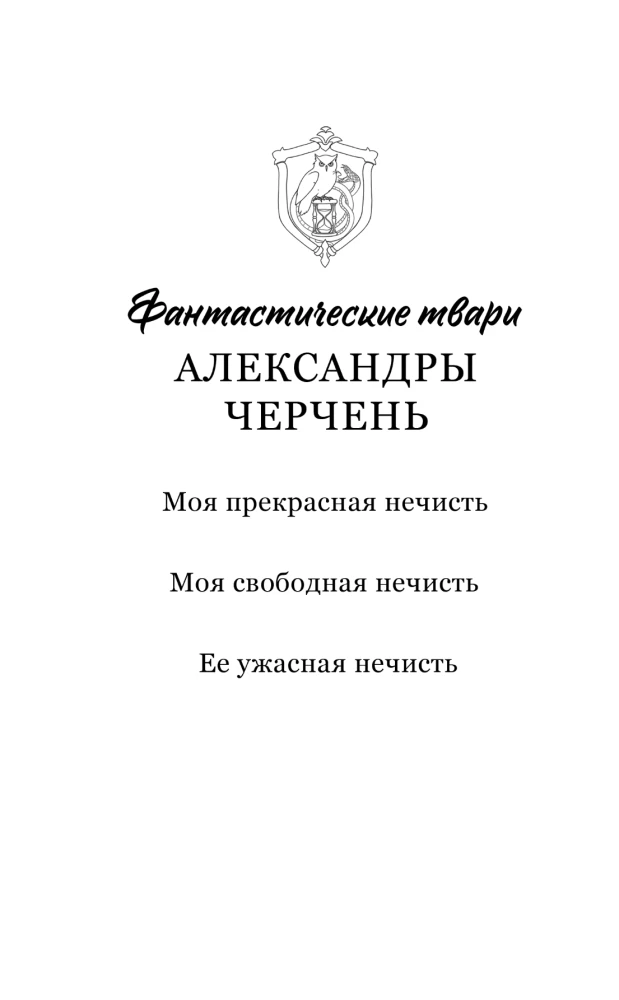 Фантастические твари
АЛЕКСАНДРЫ ЧЕРЧЕНЬ

Моя прекрасная нечисть

Моя свободная нечисть

Ее ужасная нечисть